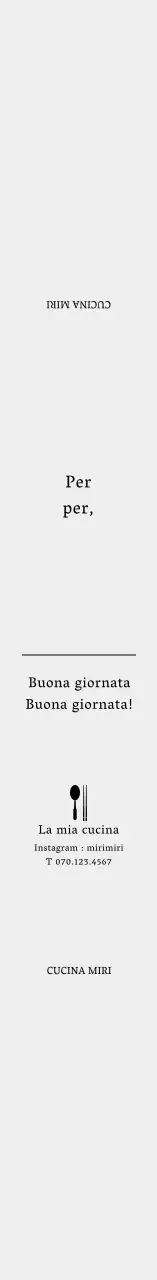 CUCINA MIRI

Per
per,

Buona giornata
Buona giornata!

La mia cucina
Instagram : mirimiri
T 070.123.4567

CUCINA MIRI